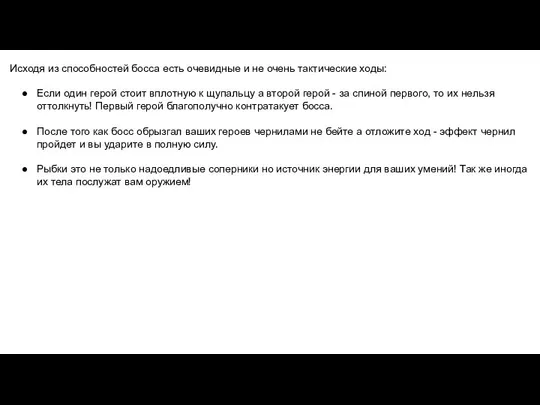 Исходя из способностей босса есть очевидные и не очень тактические ходы:

● Если один герой стоит вплотную к щупальцу а второй герой - за спиной первого, то их нельзя оттолкнуть! Первый герой благополучно контратакует босса.

● После того как босс обрызгал ваших героев чернилами не бейте а отложите ход - эффект чернил пройдет и вы ударите в полную силу.

● Рыбки это не только надоедливые соперники но источник энергии для ваших умений! Так же иногда их тела послужат вам оружием!